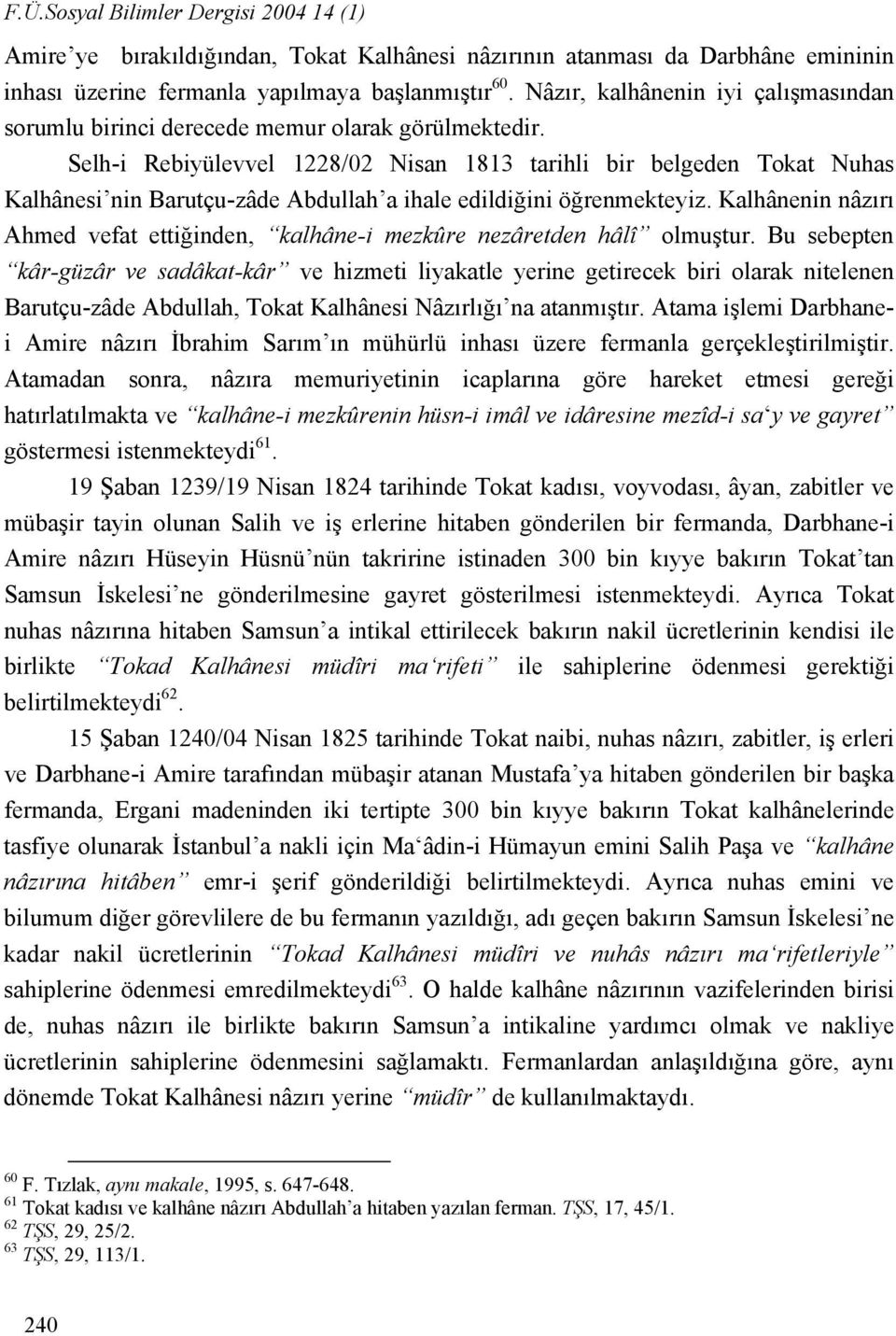 F.Ü.Sosyal Bilimler Dergisi 2004 14 (1)

Amire'ye bırakıldığından, Tokat Kalhânesi nâzırının atanması da Darbhâne emininin inhası üzerine fermanla yapılmaya başlanmıştır$^{60}$. Nâzır, kalhânenin iyi çalışmasından sorumlu birinci derecede memur olarak görülmektedir.

Selh-i Rebiyülevvel 1228/02 Nisan 1813 tarihli bir belgeden Tokat Nuhas Kalhânesi'nin Barutçu-zâde Abdullah'a ihale edildiğini öğrenmekteyiz. Kalhânenin nâzırı Ahmed vefat ettiğinden, "kalhâne-i mezkûre nezâretden hâlî" olmuştur. Bu sebepten "kâr-güzâr ve sadâkat-kâr" ve hizmeti liyakatle yerine getirecek biri olarak nitelenen Barutçu-zâde Abdullah, Tokat Kalhânesi Nâzırlığı'na atanmıştır. Atama işlemi Darbhane-i Amire nâzırı İbrahim Sarım'ın mühürlü inhası üzere fermanla gerçekleştirilmiştir. Atamadan sonra, nâzıra memuriyetinin icaplarına göre hareket etmesi gereği hatırlatılmakta ve "kalhâne-i mezkûrenin hüsn-i imâl ve idâresine mezîd-i sa'y ve gayret" göstermesi istenmekteydi$^{61}$.

19 Şaban 1239/19 Nisan 1824 tarihinde Tokat kadısı, voyvodası, âyan, zabitler ve mübaşir tayin olunan Salih ve iş erlerine hitaben gönderilen bir fermanda, Darbhane-i Amire nâzırı Hüseyin Hüsnü'nün takririne istinaden 300 bin kıyye bakırın Tokat'tan Samsun İskelesi'ne gönderilmesine gayret gösterilmesi istenmekteydi. Ayrıca Tokat nuhas nâzırına hitaben Samsun'a intikal ettirilecek bakırın nakil ücretlerinin kendisi ile birlikte "Tokad Kalhânesi müdîri ma'rifeti" ile sahiplerine ödenmesi gerektiği belirtilmekteydi$^{62}$.

15 Şaban 1240/04 Nisan 1825 tarihinde Tokat naibi, nuhas nâzırı, zabitler, iş erleri ve Darbhane-i Amire tarafından mübaşir atanan Mustafa'ya hitaben gönderilen bir başka fermanda, Ergani madeninden iki tertipte 300 bin kıyye bakırın Tokat kalhânelerinde tasfiye olunarak İstanbul'a nakli için Ma'âdin-i Hümayun emini Salih Paşa ve "kalhâne nâzırına hitâben" emr-i şerif gönderildiği belirtilmekteydi. Ayrıca nuhas emini ve bilumum diğer görevlilere de bu fermanın yazıldığı, adı geçen bakırın Samsun İskelesi'ne kadar nakil ücretlerinin "Tokad Kalhânesi müdîri ve nuhâs nâzırı ma'rifetleriyle" sahiplerine ödenmesi emredilmekteydi$^{63}$. O halde kalhâne nâzırının vazifelerinden birisi de, nuhas nâzırı ile birlikte bakırın Samsun'a intikaline yardımcı olmak ve nakliye ücretlerinin sahiplerine ödenmesini sağlamaktı. Fermanlardan anlaşıldığına göre, aynı dönemde Tokat Kalhânesi nâzırı yerine "müdîr" de kullanılmaktaydı.

$^{60}$ F. Tızlak, aynı makale, 1995, s. 647-648.
$^{61}$ Tokat kadısı ve kalhâne nâzırı Abdullah'a hitaben yazılan ferman. TŞS, 17, 45/1.
$^{62}$ TŞS, 29, 25/2.
$^{63}$ TŞS, 29, 113/1.

240